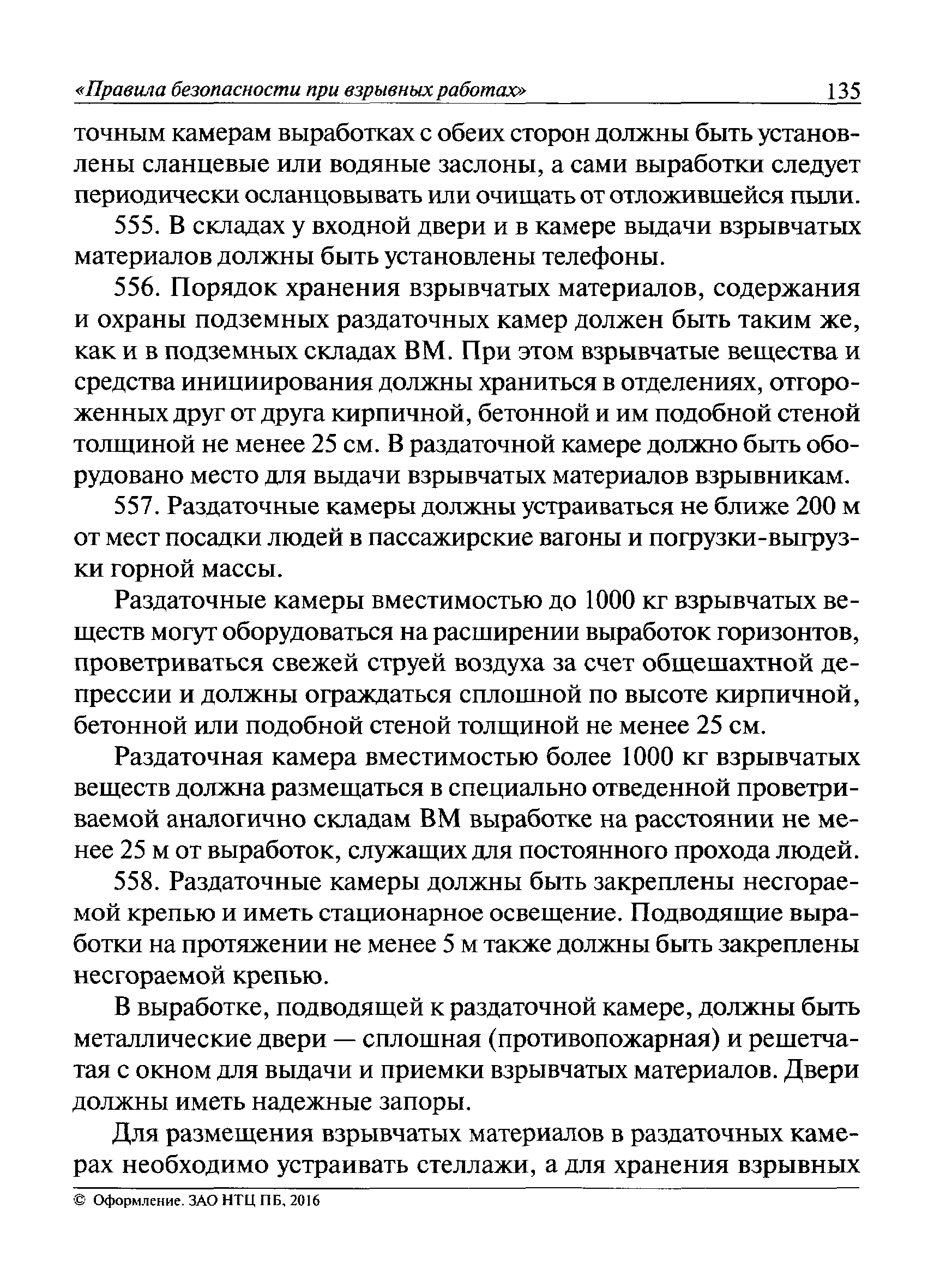 «Правила безопасности при взрывных работах» 135

точным камерам выработках с обеих сторон должны быть установлены сланцевые или водяные заслоны, а сами выработки следует периодически осланцовывать или очищать от отложившейся пыли.

555. В складах у входной двери и в камере выдачи взрывчатых материалов должны быть установлены телефоны.

556. Порядок хранения взрывчатых материалов, содержания и охраны подземных раздаточных камер должен быть таким же, как и в подземных складах ВМ. При этом взрывчатые вещества и средства инициирования должны храниться в отделениях, отгороженных друг от друга кирпичной, бетонной и им подобной стеной толщиной не менее 25 см. В раздаточной камере должно быть оборудовано место для выдачи взрывчатых материалов взрывникам.

557. Раздаточные камеры должны устраиваться не ближе 200 м от мест посадки людей в пассажирские вагоны и погрузки-выгрузки горной массы.

Раздаточные камеры вместимостью до 1000 кг взрывчатых веществ могут оборудоваться на расширении выработок горизонтов, проветриваться свежей струей воздуха за счет общешахтной депрессии и должны ограждаться сплошной по высоте кирпичной, бетонной или подобной стеной толщиной не менее 25 см.

Раздаточная камера вместимостью более 1000 кг взрывчатых веществ должна размещаться в специально отведенной проветриваемой аналогично складам ВМ выработке на расстоянии не менее 25 м от выработок, служащих для постоянного прохода людей.

558. Раздаточные камеры должны быть закреплены несгораемой крепью и иметь стационарное освещение. Подводящие выработки на протяжении не менее 5 м также должны быть закреплены несгораемой крепью.

В выработке, подводящей к раздаточной камере, должны быть металлические двери — сплошная (противопожарная) и решетчатая с окном для выдачи и приемки взрывчатых материалов. Двери должны иметь надежные запоры.

Для размещения взрывчатых материалов в раздаточных камерах необходимо устраивать стеллажи, а для хранения взрывных

© Оформление. ЗАО НТЦ ПБ, 2016